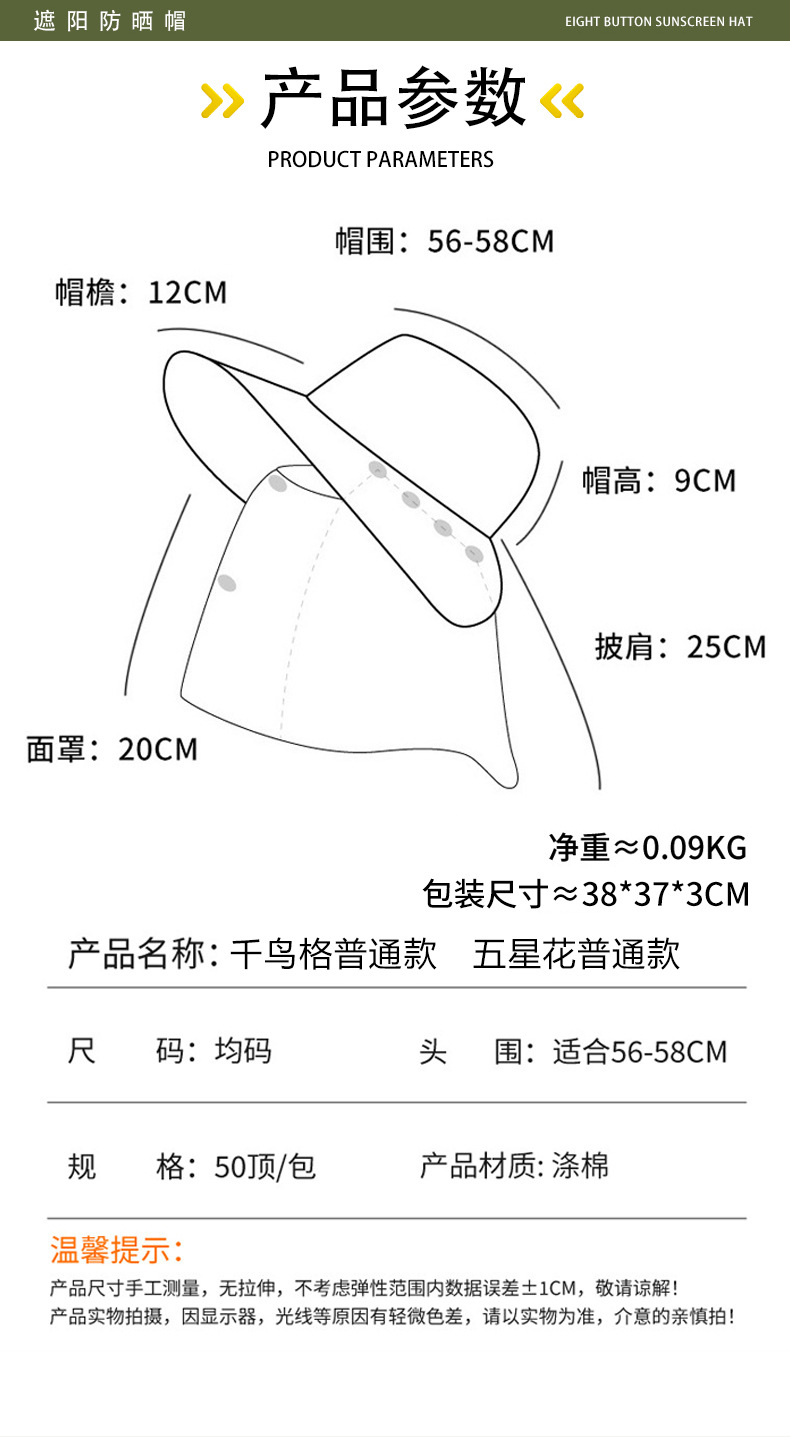 遮阳防晒帽

EIGHT BUTTON SUNSCREEN HAT

产品参数

PRODUCT PARAMETERS

帽围：56-58CM

帽檐：12CM

帽高：9CM

披肩：25CM

面罩：20CM

净重≈0.09KG

包装尺寸≈38*37*3CM

产品名称: 千鸟格普通款　五星花普通款

尺　码：均码　　头　围：适合56-58CM

规　格：50顶/包　　产品材质: 涤棉

温馨提示：

产品尺寸手工测量，无拉伸，不考虑弹性范围内数据误差±1CM，敬请谅解！

产品实物拍摄，因显示器，光线等原因有轻微色差，请以实物为准，介意的亲慎拍！